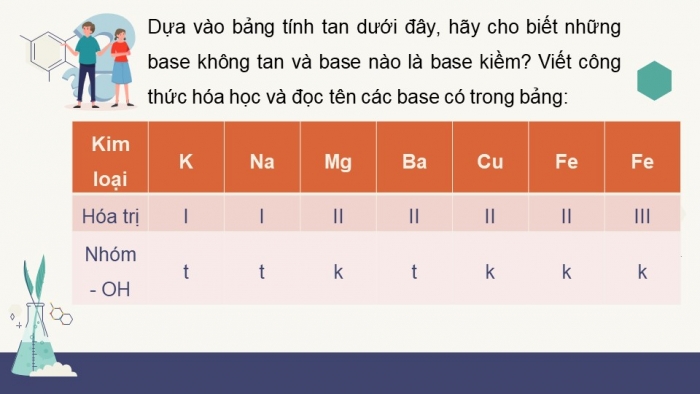 Dựa vào bảng tính tan dưới đây, hãy cho biết những base không tan và base nào là base kiềm? Viết công thức hóa học và đọc tên các base có trong bảng:

| Kim loại | K | Na | Mg | Ba | Cu | Fe | Fe |
|---|---|---|---|---|---|---|---|
| Hóa trị | I | I | II | II | II | II | III |
| Nhóm - OH | t | t | k | t | k | k | k |